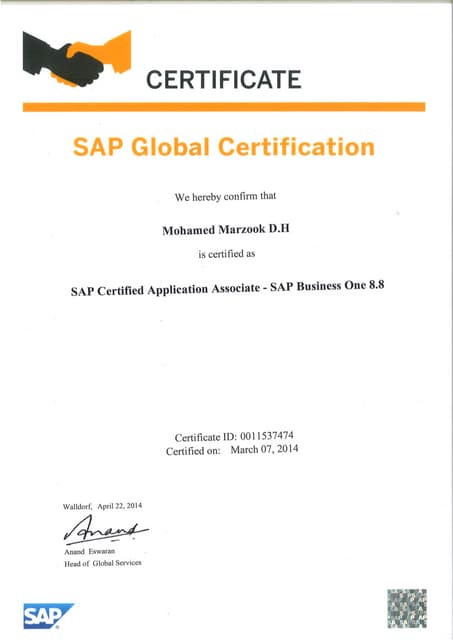 CERTIFICATE

SAP Global Certification

We hereby confirm that

Mohamed Marzook D.H

is certified as

SAP Certified Application Associate - SAP Business One 8.8

Certificate ID: 0011537474
Certified on: March 07, 2014

Walldorf, April 22, 2014

Anand

Anand Eswaran
Head of Global Services

SAP